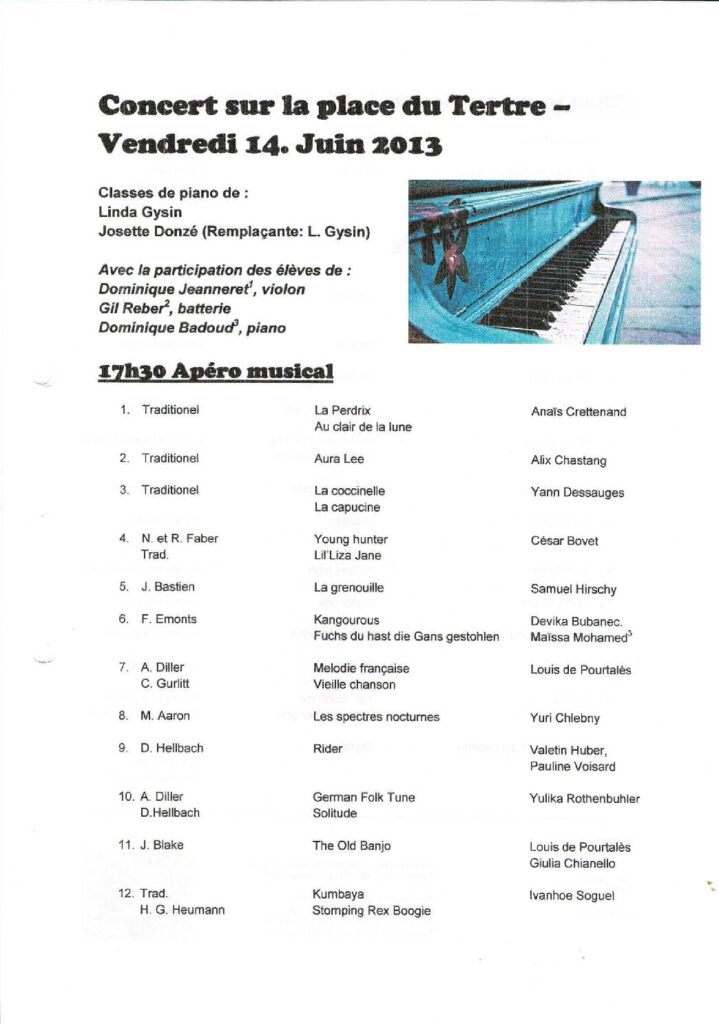 Concert sur la place du Tertre – Vendredi 14. Juin 2013

Classes de piano de :
Linda Gysin
Josette Donzé (Remplaçante: L. Gysin)

Avec la participation des élèves de :
Dominique Jeanneret$^1$, violon
Gil Reber$^2$, batterie
Dominique Badoud$^3$, piano

17h30 Apéro musical

| | | |
|---|---|---|
| 1. Traditionel | La Perdrix<br>Au clair de la lune | Anaïs Crettenand |
| 2. Traditionel | Aura Lee | Alix Chastang |
| 3. Traditionel | La coccinelle<br>La capucine | Yann Dessauges |
| 4. N. et R. Faber<br>Trad. | Young hunter<br>Lil'Liza Jane | César Bovet |
| 5. J. Bastien | La grenouille | Samuel Hirschy |
| 6. F. Emonts | Kangourous<br>Fuchs du hast die Gans gestohlen | Devika Bubanec.<br>Maïssa Mohamed$^3$ |
| 7. A. Diller<br>C. Gurlitt | Melodie française<br>Vieille chanson | Louis de Pourtalès |
| 8. M. Aaron | Les spectres nocturnes | Yuri Chlebny |
| 9. D. Hellbach | Rider | Valetin Huber,<br>Pauline Voisard |
| 10. A. Diller<br>D.Hellbach | German Folk Tune<br>Solitude | Yulika Rothenbuhler |
| 11. J. Blake | The Old Banjo | Louis de Pourtalès<br>Giulia Chianello |
| 12. Trad.<br>H. G. Heumann | Kumbaya<br>Stomping Rex Boogie | Ivanhoe Soguel |